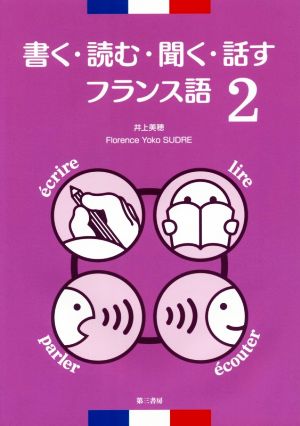 書く・読む・聞く・話す
フランス語 2

井上美穂
Florence Yoko SUDRE

écrire
lire
parler
écouter

第三書房